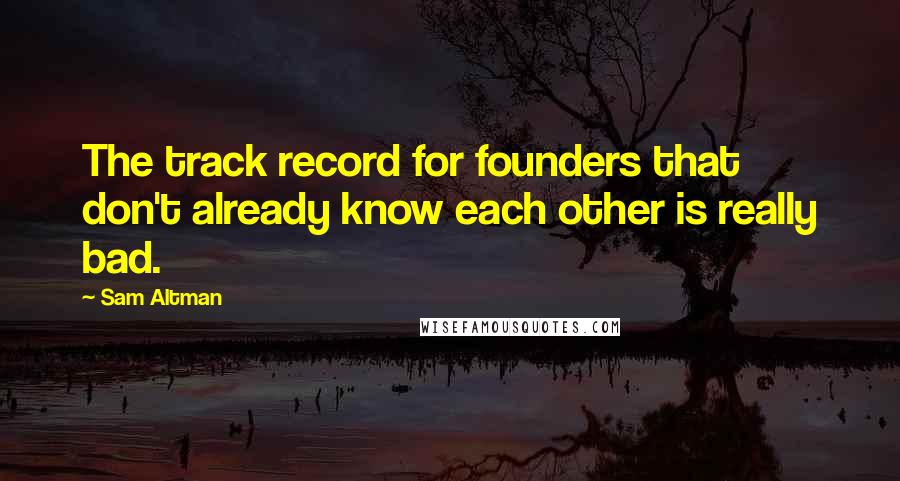 The track record for founders that don't already know each other is really bad.

~ Sam Altman

WISEFAMOUSQUOTES.COM